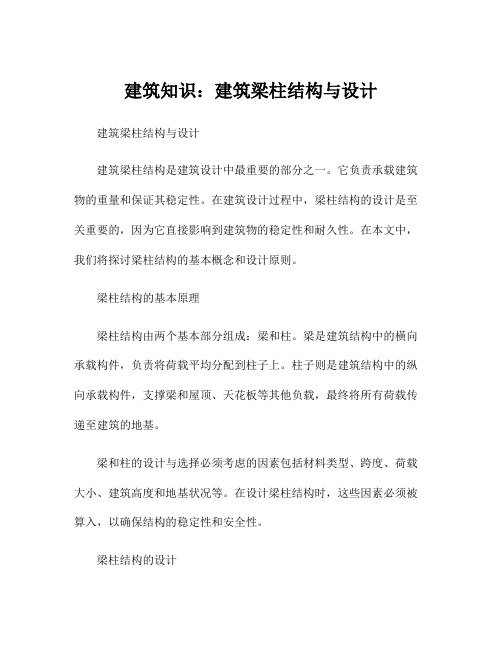 建筑知识：建筑梁柱结构与设计

建筑梁柱结构与设计

建筑梁柱结构是建筑设计中最重要的部分之一。它负责承载建筑物的重量和保证其稳定性。在建筑设计过程中，梁柱结构的设计是至关重要的，因为它直接影响到建筑物的稳定性和耐久性。在本文中，我们将探讨梁柱结构的基本概念和设计原则。

梁柱结构的基本原理

梁柱结构由两个基本部分组成：梁和柱。梁是建筑结构中的横向承载构件，负责将荷载平均分配到柱子上。柱子则是建筑结构中的纵向承载构件，支撑梁和屋顶、天花板等其他负载，最终将所有荷载传递至建筑的地基。

梁和柱的设计与选择必须考虑的因素包括材料类型、跨度、荷载大小、建筑高度和地基状况等。在设计梁柱结构时，这些因素必须被算入，以确保结构的稳定性和安全性。

梁柱结构的设计